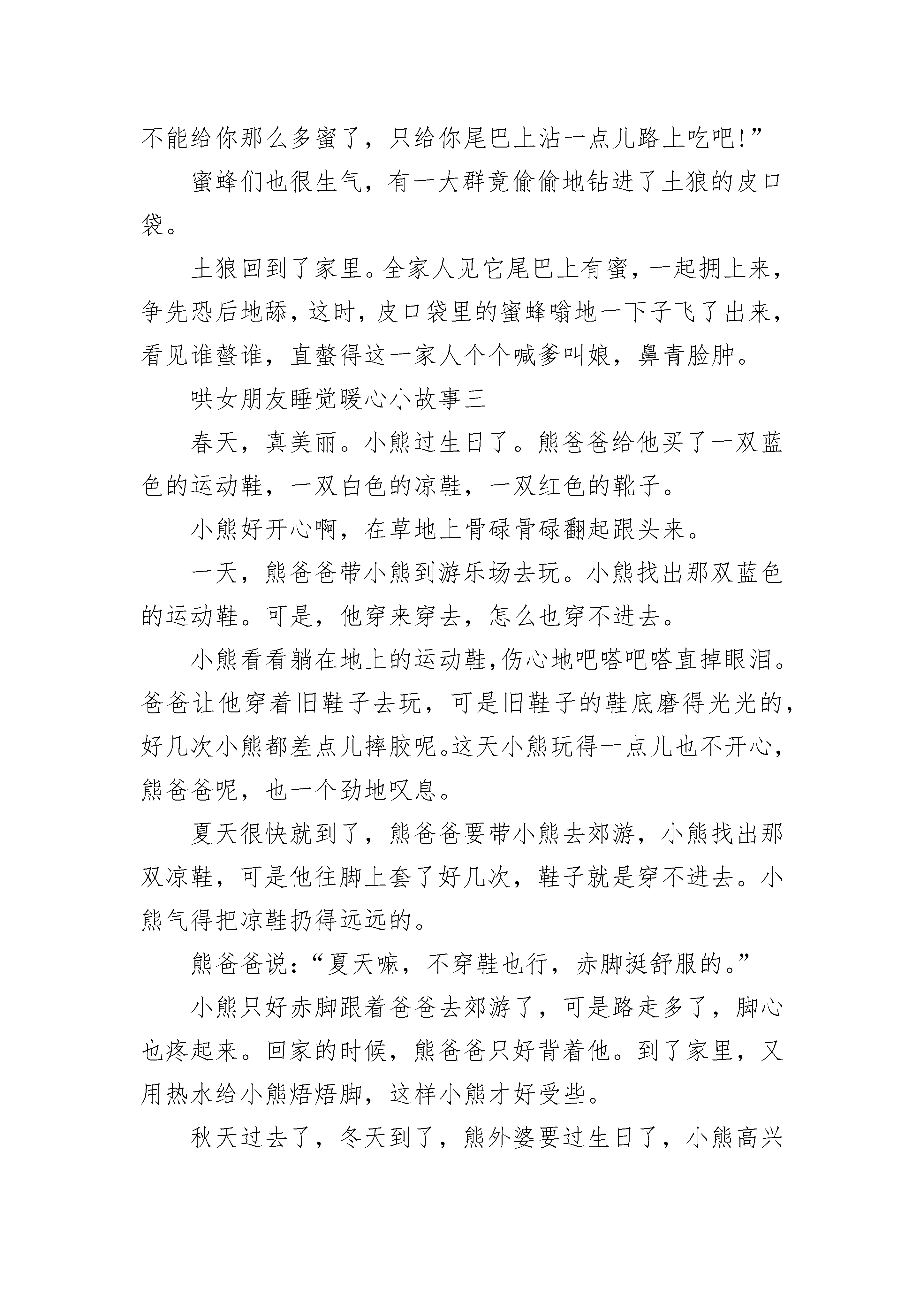 不能给你那么多蜜了，只给你尾巴上沾一点儿路上吃吧!”

蜜蜂们也很生气，有一大群竟偷偷地钻进了土狼的皮口袋。

土狼回到了家里。全家人见它尾巴上有蜜，一起拥上来，争先恐后地舔，这时，皮口袋里的蜜蜂嗡地一下子飞了出来，看见谁螫谁，直螫得这一家人个个喊爹叫娘，鼻青脸肿。

哄女朋友睡觉暖心小故事三

春天，真美丽。小熊过生日了。熊爸爸给他买了一双蓝色的运动鞋，一双白色的凉鞋，一双红色的靴子。

小熊好开心啊，在草地上骨碌骨碌翻起跟头来。

一天，熊爸爸带小熊到游乐场去玩。小熊找出那双蓝色的运动鞋。可是，他穿来穿去，怎么也穿不进去。

小熊看看躺在地上的运动鞋,伤心地吧嗒吧嗒直掉眼泪。爸爸让他穿着旧鞋子去玩，可是旧鞋子的鞋底磨得光光的，好几次小熊都差点儿摔胶呢。这天小熊玩得一点儿也不开心，熊爸爸呢，也一个劲地叹息。

夏天很快就到了，熊爸爸要带小熊去郊游，小熊找出那双凉鞋，可是他往脚上套了好几次，鞋子就是穿不进去。小熊气得把凉鞋扔得远远的。

熊爸爸说:“夏天嘛，不穿鞋也行，赤脚挺舒服的。”

小熊只好赤脚跟着爸爸去郊游了，可是路走多了，脚心也疼起来。回家的时候，熊爸爸只好背着他。到了家里，又用热水给小熊焐焐脚，这样小熊才好受些。

秋天过去了，冬天到了，熊外婆要过生日了，小熊高兴